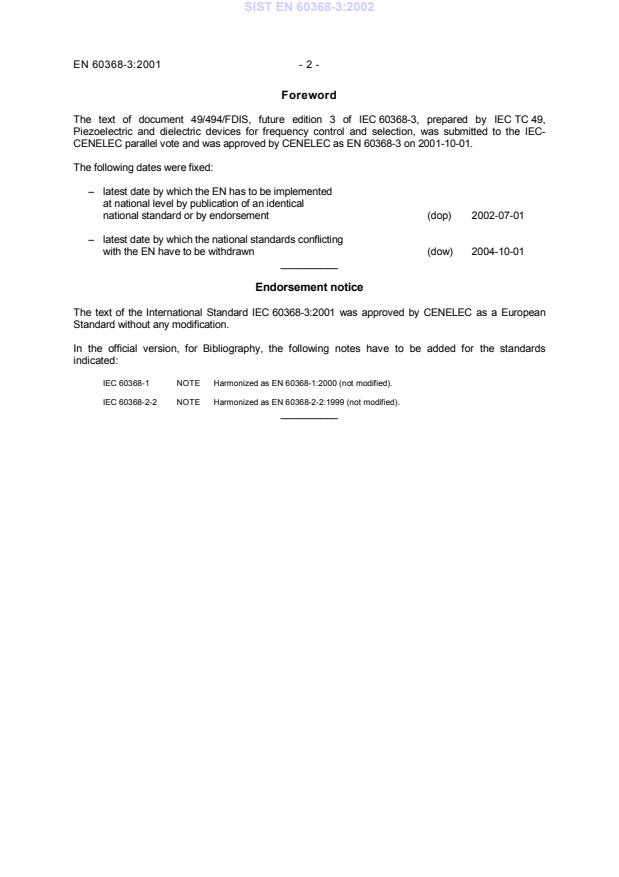 SIST EN 60368-3:2002

EN 60368-3:2001 - 2 -

Foreword

The text of document 49/494/FDIS, future edition 3 of IEC 60368-3, prepared by IEC TC 49, Piezoelectric and dielectric devices for frequency control and selection, was submitted to the IEC-CENELEC parallel vote and was approved by CENELEC as EN 60368-3 on 2001-10-01.

The following dates were fixed:

– latest date by which the EN has to be implemented at national level by publication of an identical national standard or by endorsement (dop) 2002-07-01

– latest date by which the national standards conflicting with the EN have to be withdrawn (dow) 2004-10-01

Endorsement notice

The text of the International Standard IEC 60368-3:2001 was approved by CENELEC as a European Standard without any modification.

In the official version, for Bibliography, the following notes have to be added for the standards indicated:

IEC 60368-1 NOTE Harmonized as EN 60368-1:2000 (not modified).

IEC 60368-2-2 NOTE Harmonized as EN 60368-2-2:1999 (not modified).